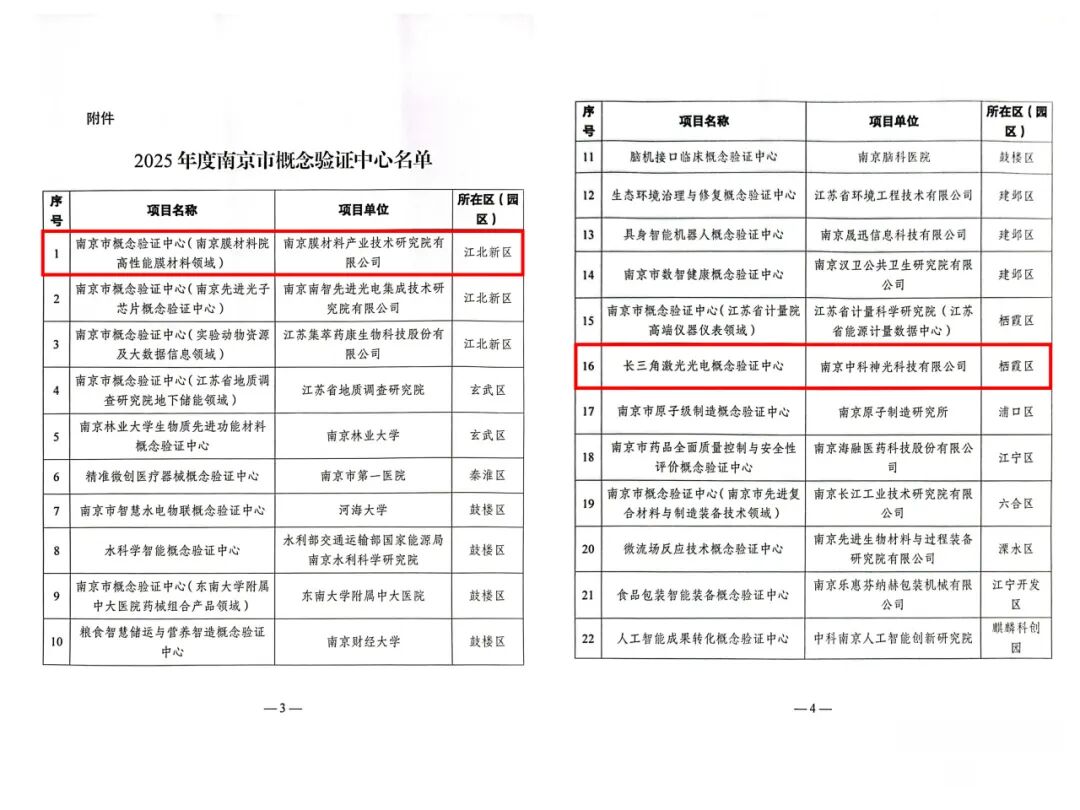 附件

2025 年度南京市概念验证中心名单

| 序号 | 项目名称 | 项目单位 | 所在区（园区） |
|---|---|---|---|
| 1 | 南京市概念验证中心（南京膜材料院高性能膜材料领域） | 南京膜材料产业技术研究院有限公司 | 江北新区 |
| 2 | 南京市概念验证中心（南京先进光子芯片概念验证中心） | 南京南智先进光电集成技术研究院有限公司 | 江北新区 |
| 3 | 南京市概念验证中心（实验动物资源及大数据信息领域） | 江苏集萃药康生物科技股份有限公司 | 江北新区 |
| 4 | 南京市概念验证中心（江苏省地质调查研究院地下储能领域） | 江苏省地质调查研究院 | 玄武区 |
| 5 | 南京林业大学生物质先进功能材料概念验证中心 | 南京林业大学 | 玄武区 |
| 6 | 精准微创医疗器械概念验证中心 | 南京市第一医院 | 秦淮区 |
| 7 | 南京市智慧水电物联概念验证中心 | 河海大学 | 鼓楼区 |
| 8 | 水科学智能概念验证中心 | 水利部交通运输部国家能源局南京水利科学研究院 | 鼓楼区 |
| 9 | 南京市概念验证中心（东南大学附属中大医院药械组合产品领域） | 东南大学附属中大医院 | 鼓楼区 |
| 10 | 粮食智慧储运与营养智造概念验证中心 | 南京财经大学 | 鼓楼区 |

—3—

| 序号 | 项目名称 | 项目单位 | 所在区（园区） |
|---|---|---|---|
| 11 | 脑机接口临床概念验证中心 | 南京脑科医院 | 鼓楼区 |
| 12 | 生态环境治理与修复概念验证中心 | 江苏省环境工程技术有限公司 | 建邺区 |
| 13 | 具身智能机器人概念验证中心 | 南京晟迅信息科技有限公司 | 建邺区 |
| 14 | 南京市数智健康概念验证中心 | 南京汉卫公共卫生研究院有限公司 | 建邺区 |
| 15 | 南京市概念验证中心（江苏省计量院高端仪器仪表领域） | 江苏省计量科学研究院（江苏省能源计量数据中心） | 栖霞区 |
| 16 | 长三角激光光电概念验证中心 | 南京中科神光科技有限公司 | 栖霞区 |
| 17 | 南京市原子级制造概念验证中心 | 南京原子制造研究所 | 浦口区 |
| 18 | 南京市药品全面质量控制与安全性评价概念验证中心 | 南京海融医药科技股份有限公司 | 江宁区 |
| 19 | 南京市概念验证中心（南京市先进复合材料与制造装备技术领域） | 南京长江工业技术研究院有限公司 | 六合区 |
| 20 | 微流场反应技术概念验证中心 | 南京先进生物材料与过程装备研究院有限公司 | 溧水区 |
| 21 | 食品包装智能装备概念验证中心 | 南京乐惠芬纳赫包装机械有限公司 | 江宁开发区 |
| 22 | 人工智能成果转化概念验证中心 | 中科南京人工智能创新研究院 | 麒麟科创园 |

—4—